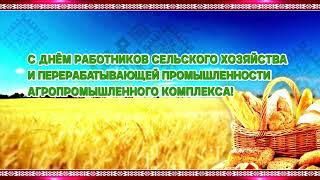 С ДНЁМ РАБОТНИКОВ СЕЛЬСКОГО ХОЗЯЙСТВА И ПЕРЕРАБАТЫВАЮЩЕЙ ПРОМЫШЛЕННОСТИ АГРОПРОМЫШЛЕННОГО КОМПЛЕКСА!